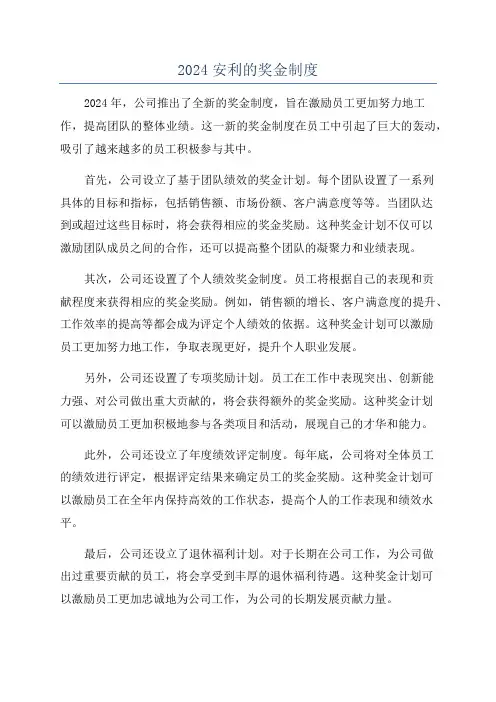 2024 安利的奖金制度

2024 年，公司推出了全新的奖金制度，旨在激励员工更加努力地工作，提高团队的整体业绩。这一新的奖金制度在员工中引起了巨大的轰动，吸引了越来越多的员工积极参与其中。

首先，公司设立了基于团队绩效的奖金计划。每个团队设置了一系列具体的目标和指标，包括销售额、市场份额、客户满意度等等。当团队达到或超过这些目标时，将会获得相应的奖金奖励。这种奖金计划不仅可以激励团队成员之间的合作，还可以提高整个团队的凝聚力和业绩表现。

其次，公司还设置了个人绩效奖金制度。员工将根据自己的表现和贡献程度来获得相应的奖金奖励。例如，销售额的增长、客户满意度的提升、工作效率的提高等都会成为评定个人绩效的依据。这种奖金计划可以激励员工更加努力地工作，争取表现更好，提升个人职业发展。

另外，公司还设置了专项奖励计划。员工在工作中表现突出、创新能力强、对公司做出重大贡献的，将会获得额外的奖金奖励。这种奖金计划可以激励员工更加积极地参与各类项目和活动，展现自己的才华和能力。

此外，公司还设立了年度绩效评定制度。每年底，公司将对全体员工的绩效进行评定，根据评定结果来确定员工的奖金奖励。这种奖金计划可以激励员工在全年内保持高效的工作状态，提高个人的工作表现和绩效水平。

最后，公司还设立了退休福利计划。对于长期在公司工作，为公司做出过重要贡献的员工，将会享受到丰厚的退休福利待遇。这种奖金计划可以激励员工更加忠诚地为公司工作，为公司的长期发展贡献力量。